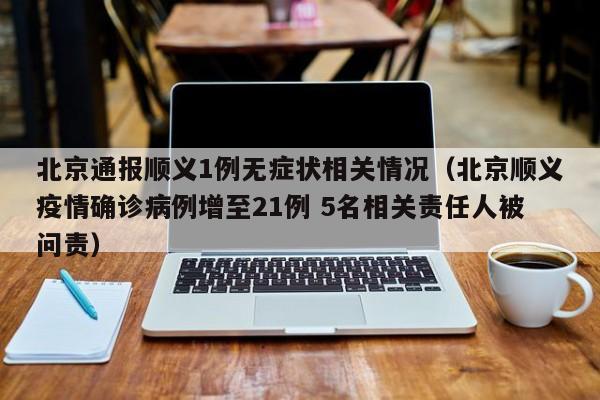 北京通报顺义1例无症状相关情况（北京顺义疫情确诊病例增至21例 5名相关责任人被问责）